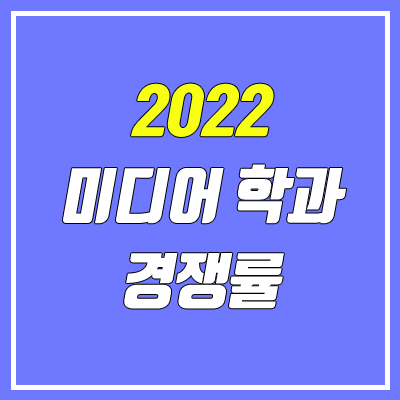 2022
미디어 학과
경쟁률